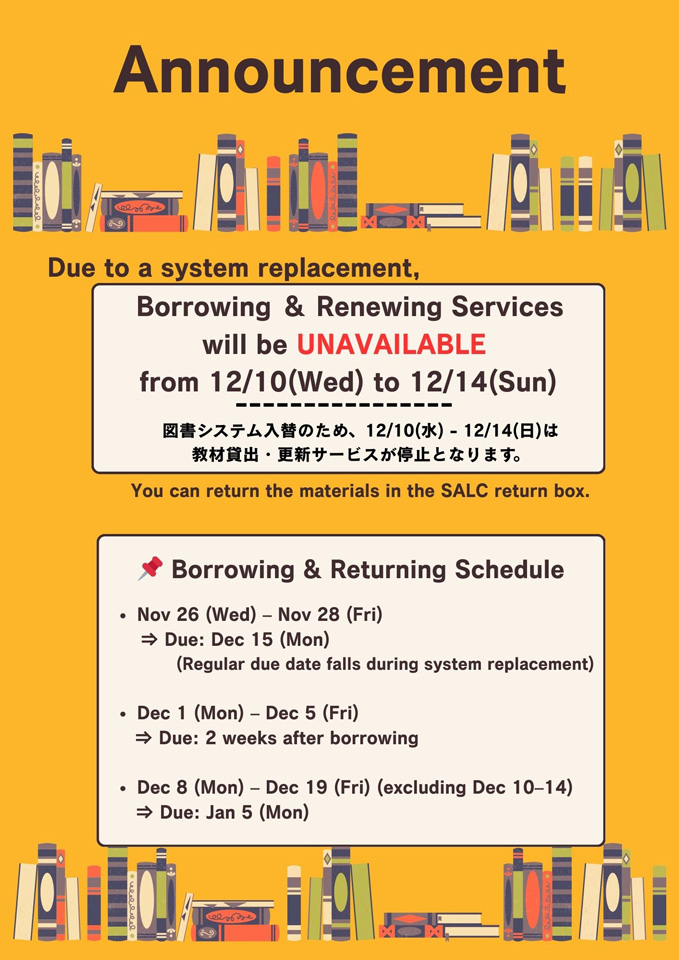 Announcement

Due to a system replacement,

Borrowing & Renewing Services will be UNAVAILABLE from 12/10(Wed) to 12/14(Sun)

図書システム入替のため、12/10(水) - 12/14(日)は教材貸出・更新サービスが停止となります。

You can return the materials in the SALC return box.

📌 Borrowing & Returning Schedule

• Nov 26 (Wed) – Nov 28 (Fri)
⇒ Due: Dec 15 (Mon)
(Regular due date falls during system replacement)

• Dec 1 (Mon) – Dec 5 (Fri)
⇒ Due: 2 weeks after borrowing

• Dec 8 (Mon) – Dec 19 (Fri) (excluding Dec 10–14)
⇒ Due: Jan 5 (Mon)